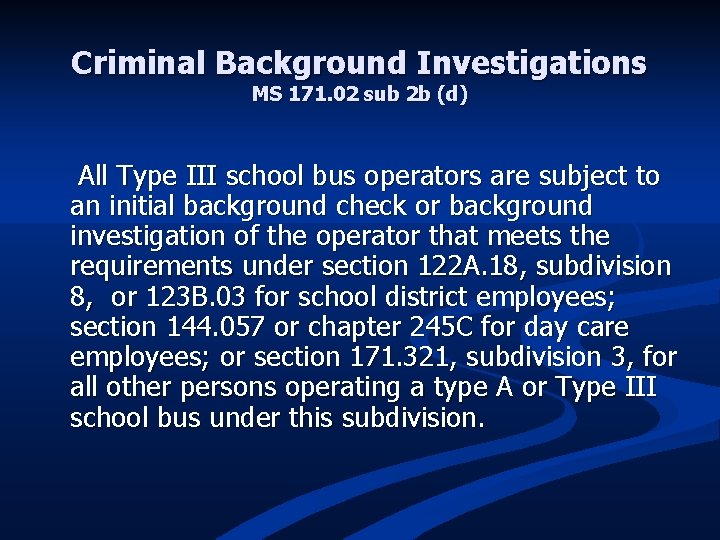 Criminal Background Investigations
MS 171.02 sub 2b (d)

All Type III school bus operators are subject to an initial background check or background investigation of the operator that meets the requirements under section 122A.18, subdivision 8, or 123B.03 for school district employees; section 144.057 or chapter 245C for day care employees; or section 171.321, subdivision 3, for all other persons operating a type A or Type III school bus under this subdivision.